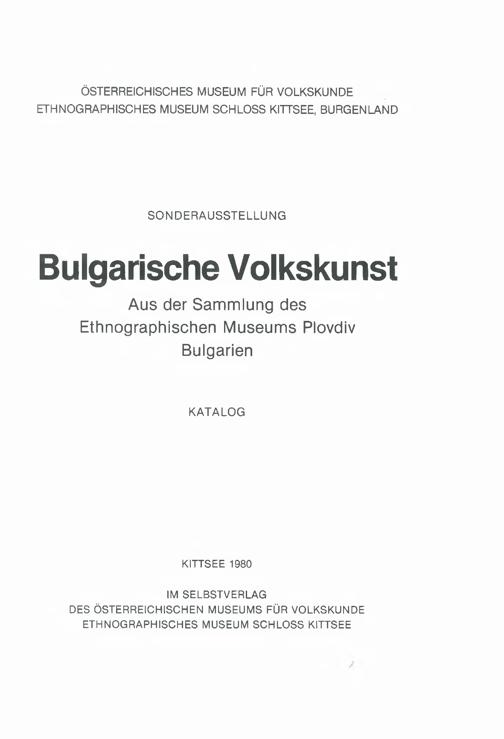 ÖSTERREICHISCHES MUSEUM FÜR VOLKSKUNDE
ETHNOGRAPHISCHES MUSEUM SCHLOSS KITTSEE, BURGENLAND

SONDERAUSSTELLUNG

Bulgarische Volkskunst

Aus der Sammlung des
Ethnographischen Museums Plovdiv
Bulgarien

KATALOG

KITTSEE 1980

IM SELBSTVERLAG
DES ÖSTERREICHISCHEN MUSEUMS FÜR VOLKSKUNDE
ETHNOGRAPHISCHES MUSEUM SCHLOSS KITTSEE